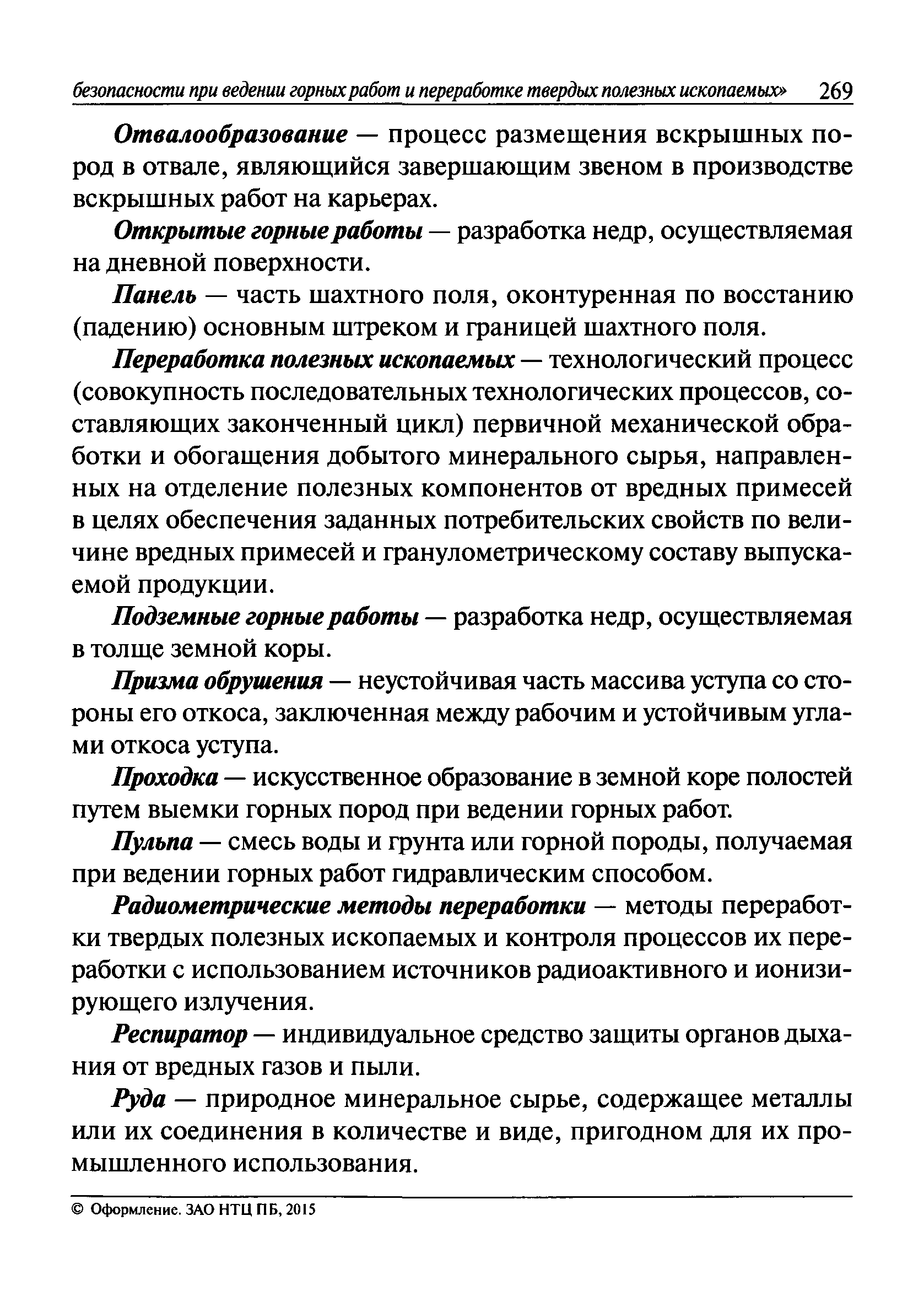 безопасности при ведении горных работ и переработке твердых полезных ископаемых» 269

Отвалообразование — процесс размещения вскрышных пород в отвале, являющийся завершающим звеном в производстве вскрышных работ на карьерах.

Открытые горные работы — разработка недр, осуществляемая на дневной поверхности.

Панель — часть шахтного поля, оконтуренная по восстанию (падению) основным штреком и границей шахтного поля.

Переработка полезных ископаемых — технологический процесс (совокупность последовательных технологических процессов, составляющих законченный цикл) первичной механической обработки и обогащения добытого минерального сырья, направленных на отделение полезных компонентов от вредных примесей в целях обеспечения заданных потребительских свойств по величине вредных примесей и гранулометрическому составу выпускаемой продукции.

Подземные горные работы — разработка недр, осуществляемая в толще земной коры.

Призма обрушения — неустойчивая часть массива уступа со стороны его откоса, заключенная между рабочим и устойчивым углами откоса уступа.

Проходка — искусственное образование в земной коре полостей путем выемки горных пород при ведении горных работ.

Пульпа — смесь воды и грунта или горной породы, получаемая при ведении горных работ гидравлическим способом.

Радиометрические методы переработки — методы переработки твердых полезных ископаемых и контроля процессов их переработки с использованием источников радиоактивного и ионизирующего излучения.

Респиратор — индивидуальное средство защиты органов дыхания от вредных газов и пыли.

Руда — природное минеральное сырье, содержащее металлы или их соединения в количестве и виде, пригодном для их промышленного использования.

© Оформление. ЗАО НТЦ ПБ, 2015